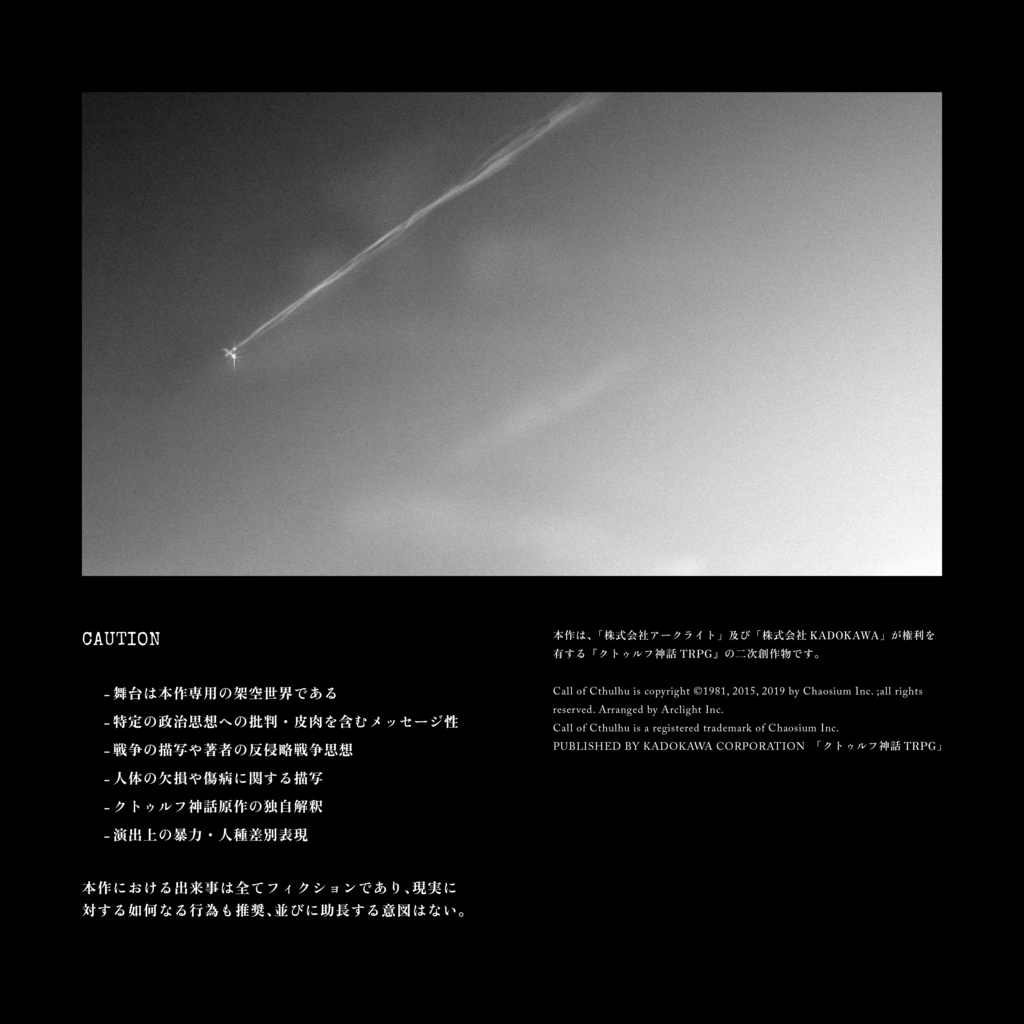 CAUTION

- 舞台は本作専用の架空世界である
- 特定の政治思想への批判・皮肉を含むメッセージ性
- 戦争の描写や著者の反侵略戦争思想
- 人体の欠損や傷病に関する描写
- クトゥルフ神話原作の独自解釈
- 演出上の暴力・人種差別表現

本作における出来事は全てフィクションであり、現実に対する如何なる行為も推奨、並びに助長する意図はない。

本作は、「株式会社アークライト」及び「株式会社KADOKAWA」が権利を有する『クトゥルフ神話TRPG』の二次創作物です。

Call of Cthulhu is copyright ©1981, 2015, 2019 by Chaosium Inc. ;all rights reserved. Arranged by Arclight Inc.
Call of Cthulhu is a registered trademark of Chaosium Inc.
PUBLISHED BY KADOKAWA CORPORATION 「クトゥルフ神話TRPG」